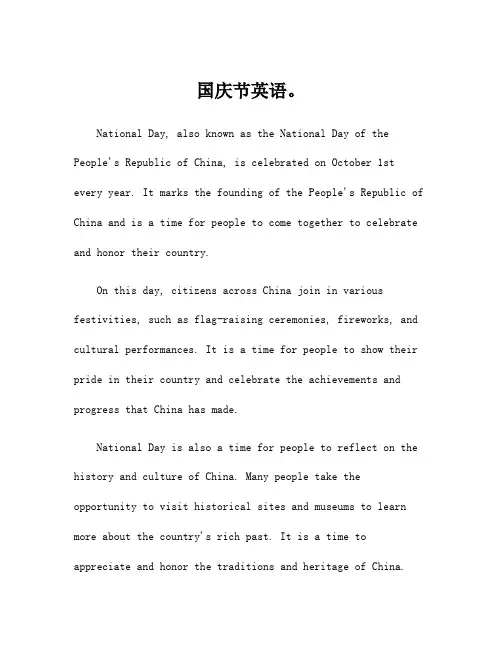 国庆节英语。

National Day, also known as the National Day of the People's Republic of China, is celebrated on October 1st every year. It marks the founding of the People's Republic of China and is a time for people to come together to celebrate and honor their country.

On this day, citizens across China join in various festivities, such as flag-raising ceremonies, fireworks, and cultural performances. It is a time for people to show their pride in their country and celebrate the achievements and progress that China has made.

National Day is also a time for people to reflect on the history and culture of China. Many people take the opportunity to visit historical sites and museums to learn more about the country's rich past. It is a time to appreciate and honor the traditions and heritage of China.